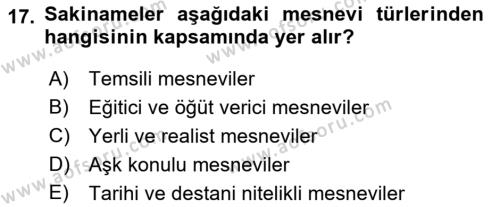 17. Sakinameler aşağıdaki mesnevi türlerinden hangisinin kapsamında yer alır?

A) Temsili mesneviler
B) Eğitici ve öğüt verici mesneviler
C) Yerli ve realist mesneviler
D) Aşk konulu mesneviler
E) Tarihi ve destani nitelikli mesneviler

www.aofsoru.com